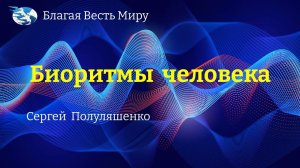 Благая Весть Миру

Биоритмы человека

Сергей Полуляшенко